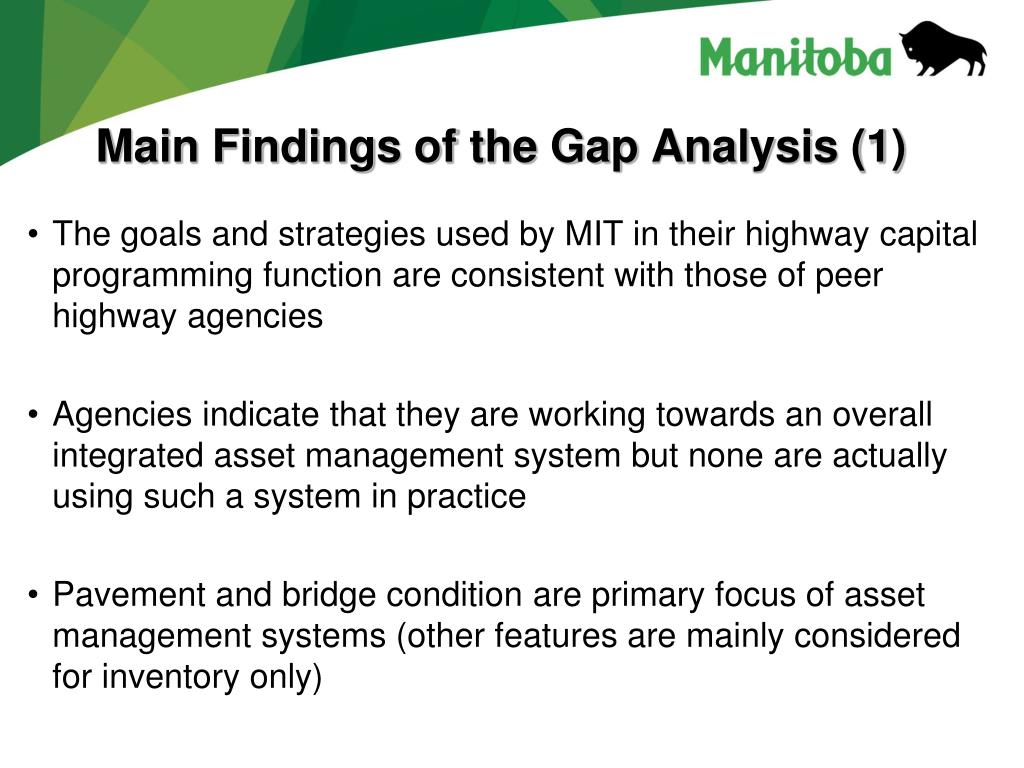 Manitoba

Main Findings of the Gap Analysis (1)

• The goals and strategies used by MIT in their highway capital programming function are consistent with those of peer highway agencies

• Agencies indicate that they are working towards an overall integrated asset management system but none are actually using such a system in practice

• Pavement and bridge condition are primary focus of asset management systems (other features are mainly considered for inventory only)